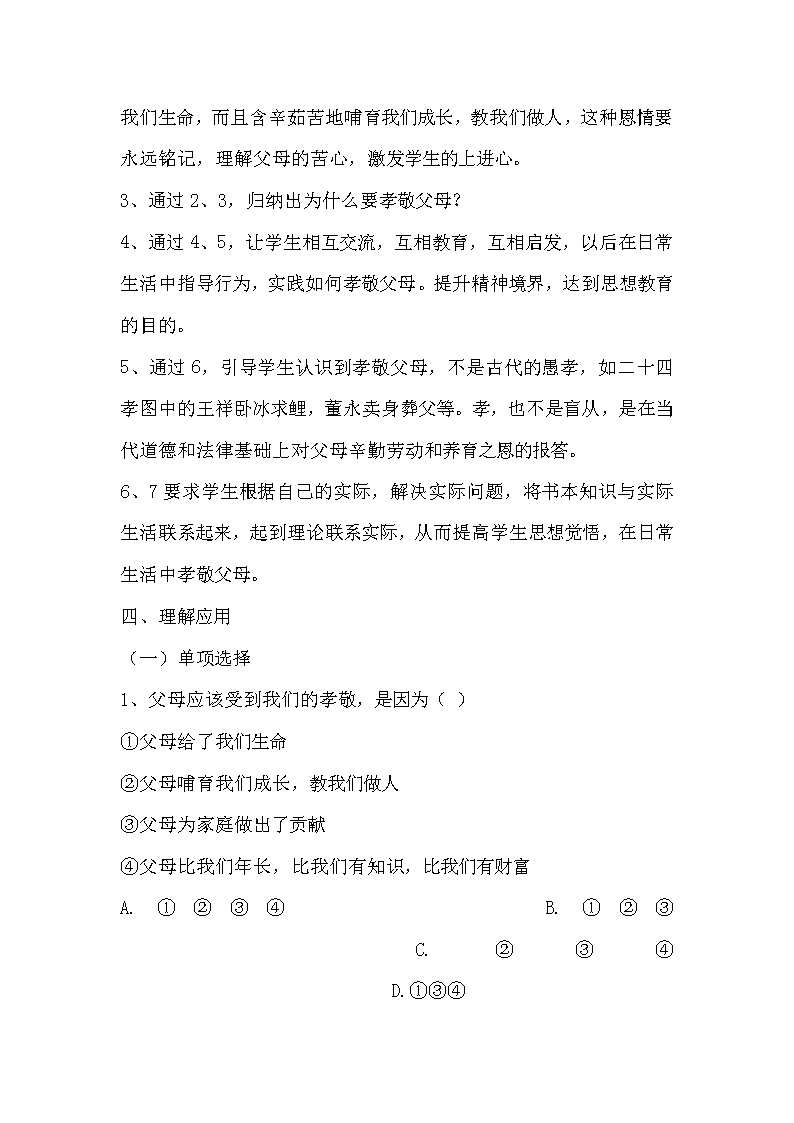 我们生命，而且含辛茹苦地哺育我们成长，教我们做人，这种恩情要永远铭记，理解父母的苦心，激发学生的上进心。

3、通过 2、3，归纳出为什么要孝敬父母？

4、通过 4、5，让学生相互交流，互相教育，互相启发，以后在日常生活中指导行为，实践如何孝敬父母。提升精神境界，达到思想教育的目的。

5、通过 6，引导学生认识到孝敬父母，不是古代的愚孝，如二十四孝图中的王祥卧冰求鲤，董永卖身葬父等。孝，也不是盲从，是在当代道德和法律基础上对父母辛勤劳动和养育之恩的报答。

6、7 要求学生根据自己的实际，解决实际问题，将书本知识与实际生活联系起来，起到理论联系实际，从而提高学生思想觉悟，在日常生活中孝敬父母。

四、理解应用

（一）单项选择

1、父母应该受到我们的孝敬，是因为（ ）

①父母给了我们生命

②父母哺育我们成长，教我们做人

③父母为家庭做出了贡献

④父母比我们年长，比我们有知识，比我们有财富

A. ① ② ③ ④ B. ① ② ③ C. ② ③ ④ D.①③④